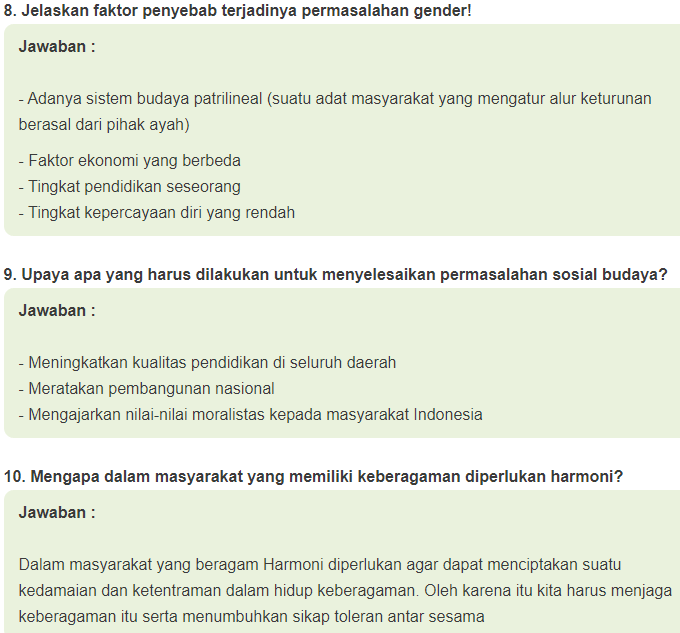 8. Jelaskan faktor penyebab terjadinya permasalahan gender!

Jawaban :

- Adanya sistem budaya patrilineal (suatu adat masyarakat yang mengatur alur keturunan berasal dari pihak ayah)

- Faktor ekonomi yang berbeda
- Tingkat pendidikan seseorang
- Tingkat kepercayaan diri yang rendah

9. Upaya apa yang harus dilakukan untuk menyelesaikan permasalahan sosial budaya?

Jawaban :

- Meningkatkan kualitas pendidikan di seluruh daerah
- Meratakan pembangunan nasional
- Mengajarkan nilai-nilai moralistas kepada masyarakat Indonesia

10. Mengapa dalam masyarakat yang memiliki keberagaman diperlukan harmoni?

Jawaban :

Dalam masyarakat yang beragam Harmoni diperlukan agar dapat menciptakan suatu kedamaian dan ketentraman dalam hidup keberagaman. Oleh karena itu kita harus menjaga keberagaman itu serta menumbuhkan sikap toleran antar sesama